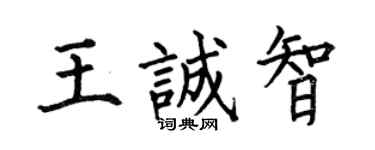 王誠智
词典网